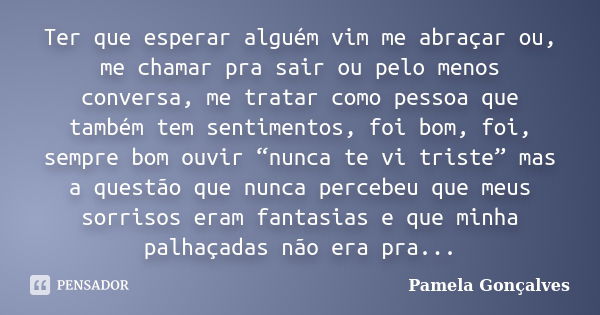 Ter que esperar alguém vim me abraçar ou, me chamar pra sair ou pelo menos conversa, me tratar como pessoa que também tem sentimentos, foi bom, foi, sempre bom ouvir “nunca te vi triste” mas a questão que nunca percebeu que meus sorrisos eram fantasias e que minha palhaçadas não era pra...

PENSADOR

Pamela Gonçalves